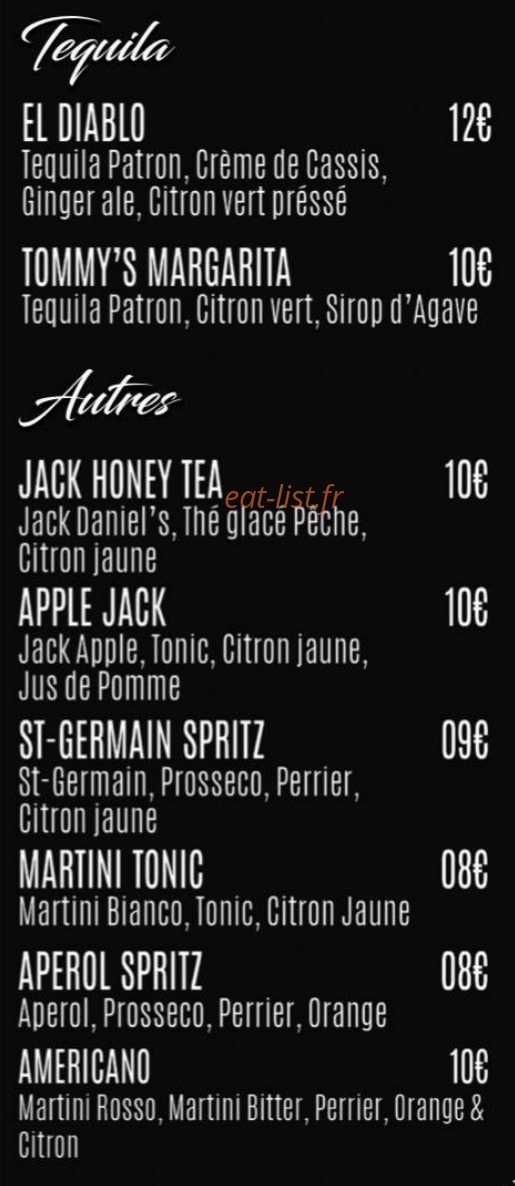 Tequila

EL DIABLO 12€
Tequila Patron, Crème de Cassis, Ginger ale, Citron vert préssé

TOMMY'S MARGARITA 10€
Tequila Patron, Citron vert, Sirop d'Agave

Autres

JACK HONEY TEA 10€
Jack Daniel's, Thé glacé Pêche, Citron jaune

APPLE JACK 10€
Jack Apple, Tonic, Citron jaune, Jus de Pomme

ST-GERMAIN SPRITZ 09€
St-Germain, Prosseco, Perrier, Citron jaune

MARTINI TONIC 08€
Martini Bianco, Tonic, Citron Jaune

APEROL SPRITZ 08€
Aperol, Prosseco, Perrier, Orange

AMERICANO 10€
Martini Rosso, Martini Bitter, Perrier, Orange & Citron

eat-list.fr